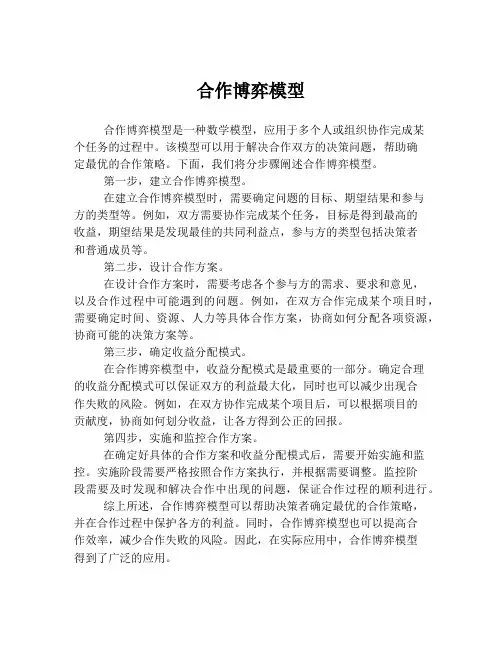 合作博弈模型

合作博弈模型是一种数学模型，应用于多个人或组织协作完成某个任务的过程中。该模型可以用于解决合作双方的决策问题，帮助确定最优的合作策略。下面，我们将分步骤阐述合作博弈模型。

第一步，建立合作博弈模型。

在建立合作博弈模型时，需要确定问题的目标、期望结果和参与方的类型等。例如，双方需要协作完成某个任务，目标是得到最高的收益，期望结果是发现最佳的共同利益点，参与方的类型包括决策者和普通成员等。

第二步，设计合作方案。

在设计合作方案时，需要考虑各个参与方的需求、要求和意见，以及合作过程中可能遇到的问题。例如，在双方合作完成某个项目时，需要确定时间、资源、人力等具体合作方案，协商如何分配各项资源，协商可能的决策方案等。

第三步，确定收益分配模式。

在合作博弈模型中，收益分配模式是最重要的一部分。确定合理的收益分配模式可以保证双方的利益最大化，同时也可以减少出现合作失败的风险。例如，在双方协作完成某个项目后，可以根据项目的贡献度，协商如何划分收益，让各方得到公正的回报。

第四步，实施和监控合作方案。

在确定好具体的合作方案和收益分配模式后，需要开始实施和监控。实施阶段需要严格按照合作方案执行，并根据需要调整。监控阶段需要及时发现和解决合作中出现的问题，保证合作过程的顺利进行。

综上所述，合作博弈模型可以帮助决策者确定最优的合作策略，并在合作过程中保护各方的利益。同时，合作博弈模型也可以提高合作效率，减少合作失败的风险。因此，在实际应用中，合作博弈模型得到了广泛的应用。